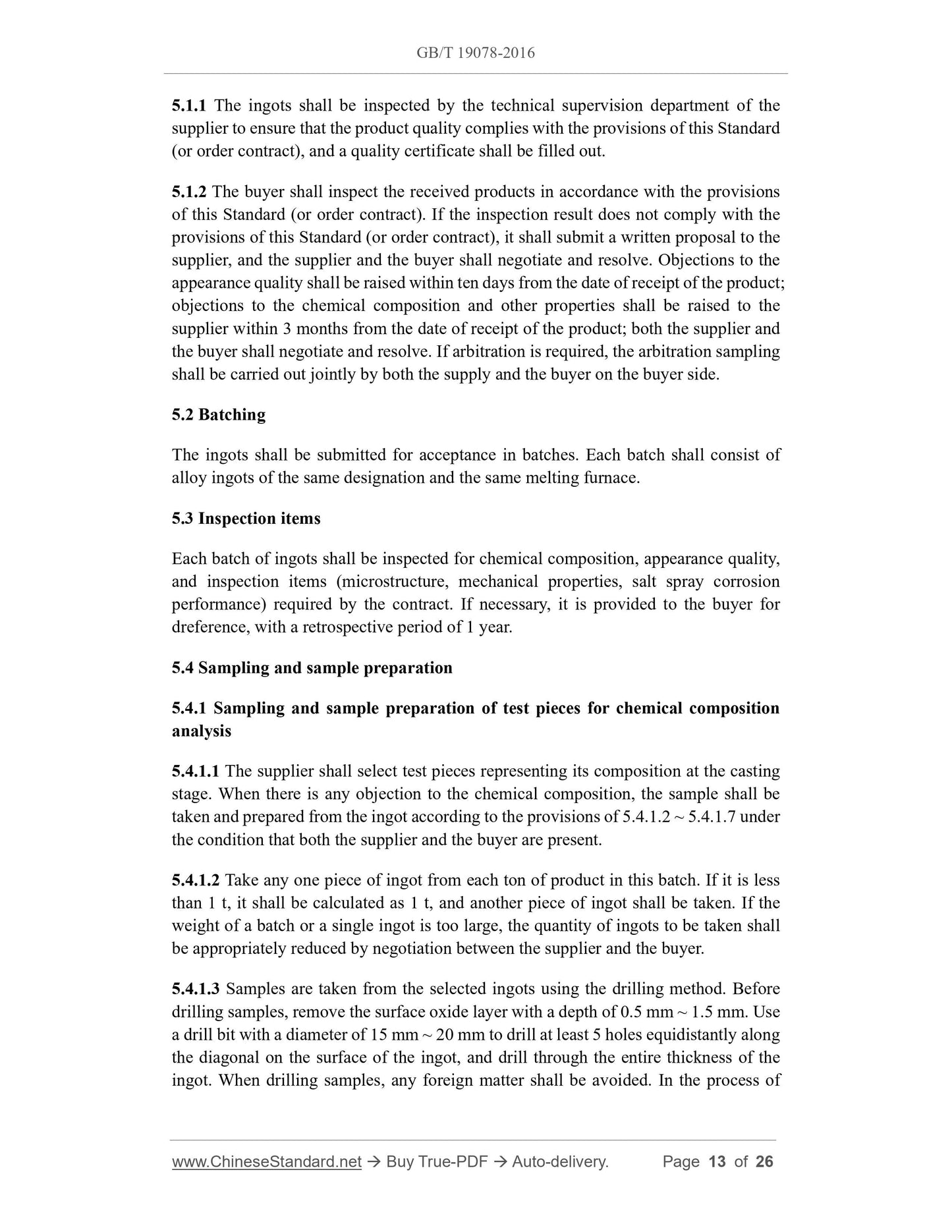 GB/T 19078-2016

5.1.1 The ingots shall be inspected by the technical supervision department of the supplier to ensure that the product quality complies with the provisions of this Standard (or order contract), and a quality certificate shall be filled out.

5.1.2 The buyer shall inspect the received products in accordance with the provisions of this Standard (or order contract). If the inspection result does not comply with the provisions of this Standard (or order contract), it shall submit a written proposal to the supplier, and the supplier and the buyer shall negotiate and resolve. Objections to the appearance quality shall be raised within ten days from the date of receipt of the product; objections to the chemical composition and other properties shall be raised to the supplier within 3 months from the date of receipt of the product; both the supplier and the buyer shall negotiate and resolve. If arbitration is required, the arbitration sampling shall be carried out jointly by both the supply and the buyer on the buyer side.

5.2 Batching

The ingots shall be submitted for acceptance in batches. Each batch shall consist of alloy ingots of the same designation and the same melting furnace.

5.3 Inspection items

Each batch of ingots shall be inspected for chemical composition, appearance quality, and inspection items (microstructure, mechanical properties, salt spray corrosion performance) required by the contract. If necessary, it is provided to the buyer for dreference, with a retrospective period of 1 year.

5.4 Sampling and sample preparation

5.4.1 Sampling and sample preparation of test pieces for chemical composition analysis

5.4.1.1 The supplier shall select test pieces representing its composition at the casting stage. When there is any objection to the chemical composition, the sample shall be taken and prepared from the ingot according to the provisions of 5.4.1.2 ~ 5.4.1.7 under the condition that both the supplier and the buyer are present.

5.4.1.2 Take any one piece of ingot from each ton of product in this batch. If it is less than 1 t, it shall be calculated as 1 t, and another piece of ingot shall be taken. If the weight of a batch or a single ingot is too large, the quantity of ingots to be taken shall be appropriately reduced by negotiation between the supplier and the buyer.

5.4.1.3 Samples are taken from the selected ingots using the drilling method. Before drilling samples, remove the surface oxide layer with a depth of 0.5 mm ~ 1.5 mm. Use a drill bit with a diameter of 15 mm ~ 20 mm to drill at least 5 holes equidistantly along the diagonal on the surface of the ingot, and drill through the entire thickness of the ingot. When drilling samples, any foreign matter shall be avoided. In the process of

www.ChineseStandard.net → Buy True-PDF → Auto-delivery. Page 13 of 26